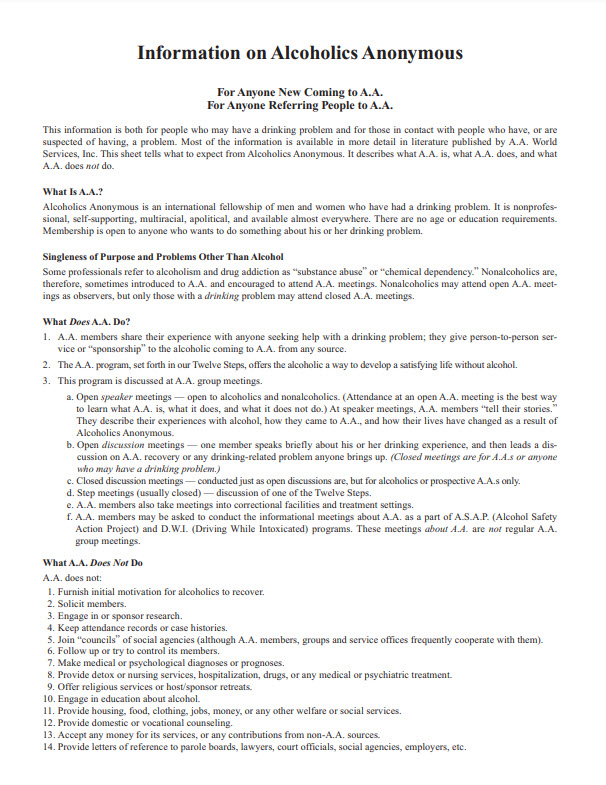 Information on Alcoholics Anonymous

For Anyone New Coming to A.A.
For Anyone Referring People to A.A.

This information is both for people who may have a drinking problem and for those in contact with people who have, or are suspected of having, a problem. Most of the information is available in more detail in literature published by A.A. World Services, Inc. This sheet tells what to expect from Alcoholics Anonymous. It describes what A.A. is, what A.A. does, and what A.A. does not do.

What Is A.A.?
Alcoholics Anonymous is an international fellowship of men and women who have had a drinking problem. It is nonprofessional, self-supporting, multiracial, apolitical, and available almost everywhere. There are no age or education requirements. Membership is open to anyone who wants to do something about his or her drinking problem.

Singleness of Purpose and Problems Other Than Alcohol
Some professionals refer to alcoholism and drug addiction as "substance abuse" or "chemical dependency." Nonalcoholics are, therefore, sometimes introduced to A.A. and encouraged to attend A.A. meetings. Nonalcoholics may attend open A.A. meetings as observers, but only those with a drinking problem may attend closed A.A. meetings.

What Does A.A. Do?
1. A.A. members share their experience with anyone seeking help with a drinking problem; they give person-to-person service or "sponsorship" to the alcoholic coming to A.A. from any source.
2. The A.A. program, set forth in our Twelve Steps, offers the alcoholic a way to develop a satisfying life without alcohol.
3. This program is discussed at A.A. group meetings.
a. Open speaker meetings — open to alcoholics and nonalcoholics. (Attendance at an open A.A. meeting is the best way to learn what A.A. is, what it does, and what it does not do.) At speaker meetings, A.A. members "tell their stories." They describe their experiences with alcohol, how they came to A.A., and how their lives have changed as a result of Alcoholics Anonymous.
b. Open discussion meetings — one member speaks briefly about his or her drinking experience, and then leads a discussion on A.A. recovery or any drinking-related problem anyone brings up. (Closed meetings are for A.A.s or anyone who may have a drinking problem.)
c. Closed discussion meetings — conducted just as open discussions are, but for alcoholics or prospective A.A.s only.
d. Step meetings (usually closed) — discussion of one of the Twelve Steps.
e. A.A. members also take meetings into correctional facilities and treatment settings.
f. A.A. members may be asked to conduct the informational meetings about A.A. as a part of A.S.A.P. (Alcohol Safety Action Project) and D.W.I. (Driving While Intoxicated) programs. These meetings about A.A. are not regular A.A. group meetings.

What A.A. Does Not Do
A.A. does not:
1. Furnish initial motivation for alcoholics to recover.
2. Solicit members.
3. Engage in or sponsor research.
4. Keep attendance records or case histories.
5. Join "councils" of social agencies (although A.A. members, groups and service offices frequently cooperate with them).
6. Follow up or try to control its members.
7. Make medical or psychological diagnoses or prognoses.
8. Provide detox or nursing services, hospitalization, drugs, or any medical or psychiatric treatment.
9. Offer religious services or host/sponsor retreats.
10. Engage in education about alcohol.
11. Provide housing, food, clothing, jobs, money, or any other welfare or social services.
12. Provide domestic or vocational counseling.
13. Accept any money for its services, or any contributions from non-A.A. sources.
14. Provide letters of reference to parole boards, lawyers, court officials, social agencies, employers, etc.